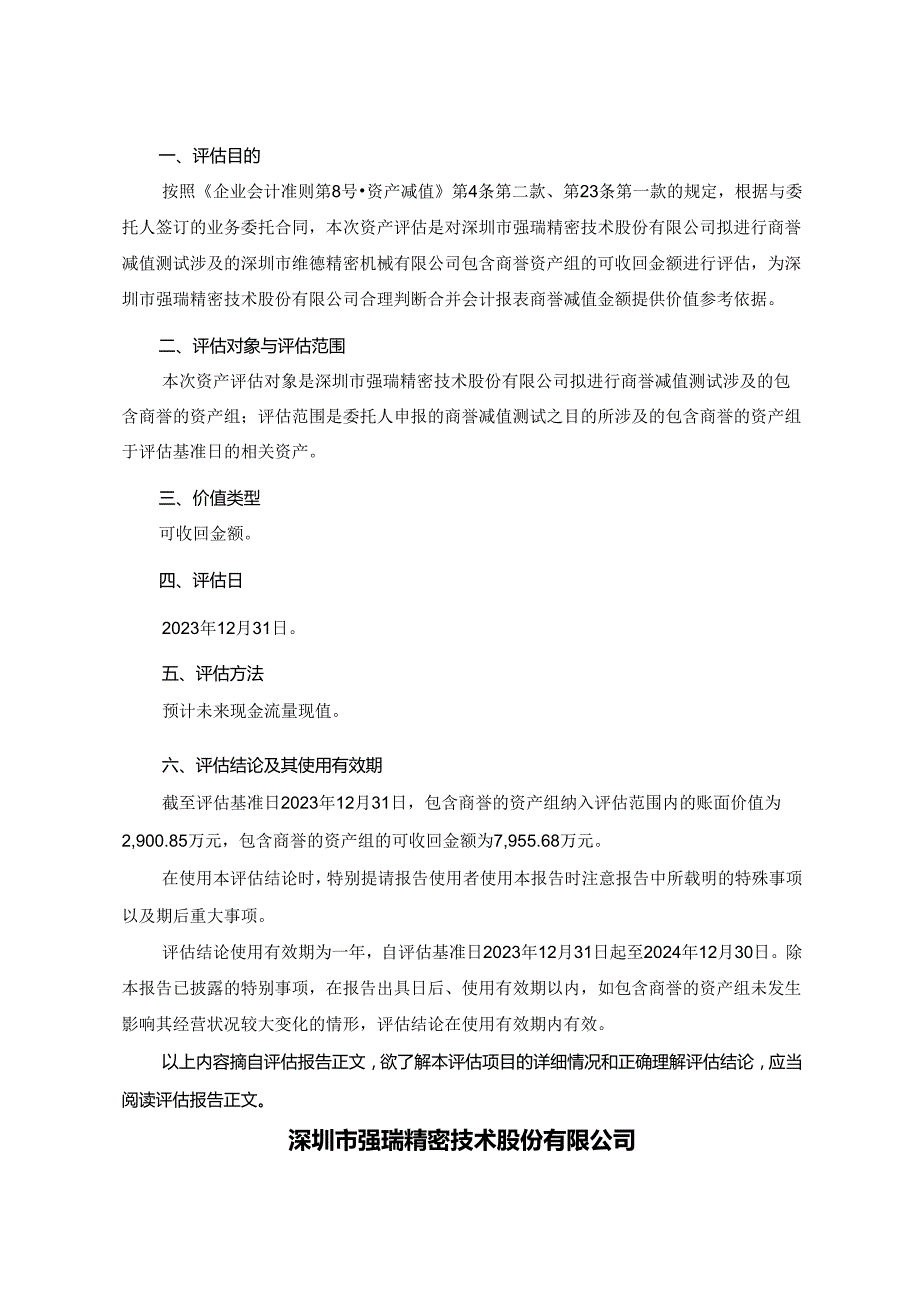 一、评估目的

按照《企业会计准则第8号•资产减值》第4条第二款、第23条第一款的规定，根据与委托人签订的业务委托合同，本次资产评估是对深圳市强瑞精密技术股份有限公司拟进行商誉减值测试涉及的深圳市维德精密机械有限公司包含商誉资产组的可收回金额进行评估，为深圳市强瑞精密技术股份有限公司合理判断合并会计报表商誉减值金额提供价值参考依据。

二、评估对象与评估范围

本次资产评估对象是深圳市强瑞精密技术股份有限公司拟进行商誉减值测试涉及的包含商誉的资产组；评估范围是委托人申报的商誉减值测试之目的所涉及的包含商誉的资产组于评估基准日的相关资产。

三、价值类型

可收回金额。

四、评估日

2023年12月31日。

五、评估方法

预计未来现金流量现值。

六、评估结论及其使用有效期

截至评估基准日2023年12月31日，包含商誉的资产组纳入评估范围内的账面价值为2,900.85万元，包含商誉的资产组的可收回金额为7,955.68万元。

在使用本评估结论时，特别提请报告使用者使用本报告时注意报告中所载明的特殊事项以及期后重大事项。

评估结论使用有效期为一年，自评估基准日2023年12月31日起至2024年12月30日。除本报告已披露的特别事项，在报告出具日后、使用有效期以内，如包含商誉的资产组未发生影响其经营状况较大变化的情形，评估结论在使用有效期内有效。

以上内容摘自评估报告正文，欲了解本评估项目的详细情况和正确理解评估结论，应当阅读评估报告正文。

深圳市强瑞精密技术股份有限公司